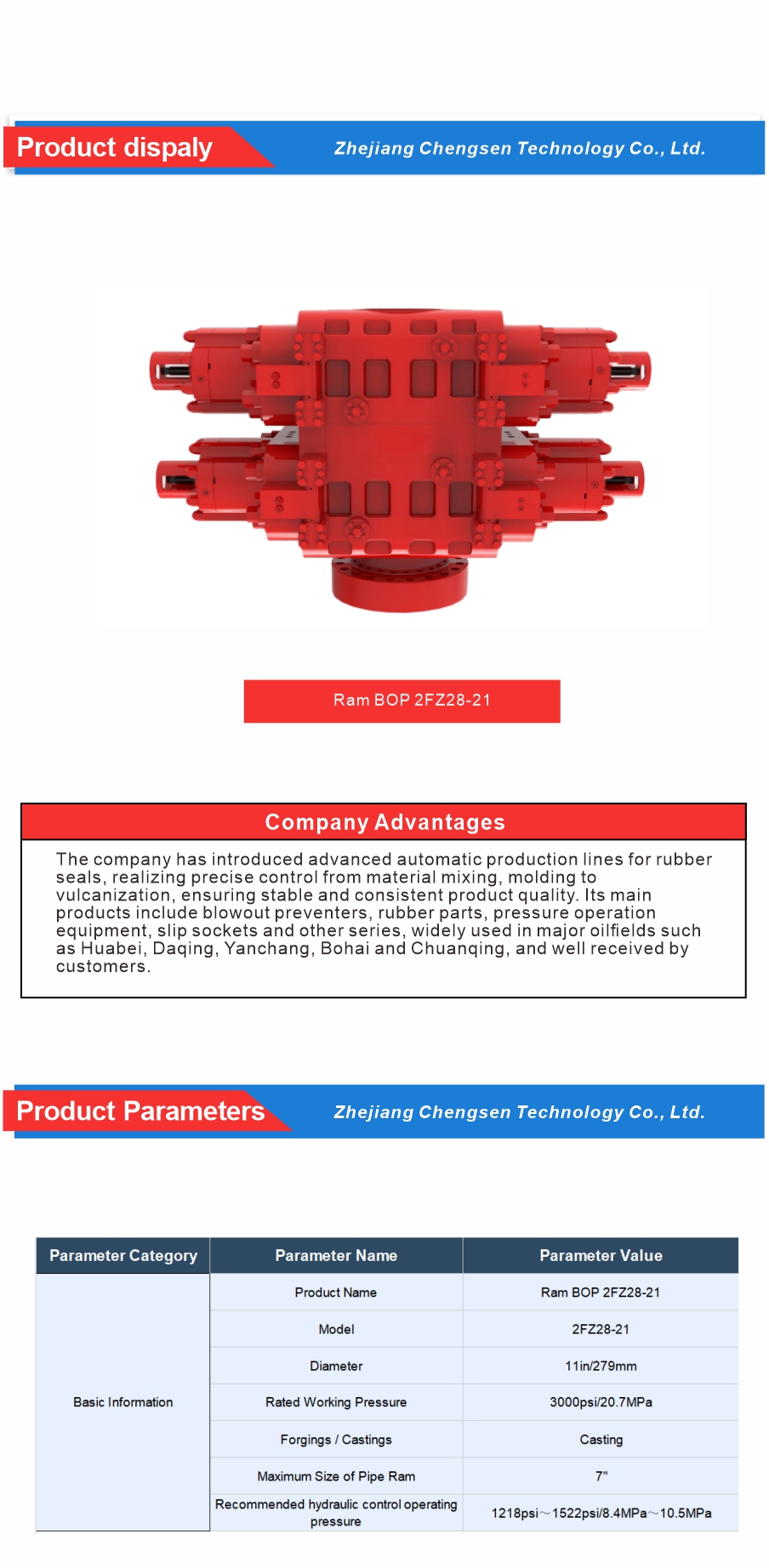 Product dispaly

Zhejiang Chengsen Technology Co., Ltd.

Ram BOP 2FZ28-21

Company Advantages

The company has introduced advanced automatic production lines for rubber seals, realizing precise control from material mixing, molding to vulcanization, ensuring stable and consistent product quality. Its main products include blowout preventers, rubber parts, pressure operation equipment, slip sockets and other series, widely used in major oilfields such as Huabei, Daqing, Yanchang, Bohai and Chuanqing, and well received by customers.

Product Parameters

Zhejiang Chengsen Technology Co., Ltd.

| Parameter Category | Parameter Name | Parameter Value |
|---|---|---|
| Basic Information | Product Name | Ram BOP 2FZ28-21 |
| | Model | 2FZ28-21 |
| | Diameter | 11in/279mm |
| | Rated Working Pressure | 3000psi/20.7MPa |
| | Forgings / Castings | Casting |
| | Maximum Size of Pipe Ram | 7" |
| | Recommended hydraulic control operating pressure | 1218psi～1522psi/8.4MPa～10.5MPa |